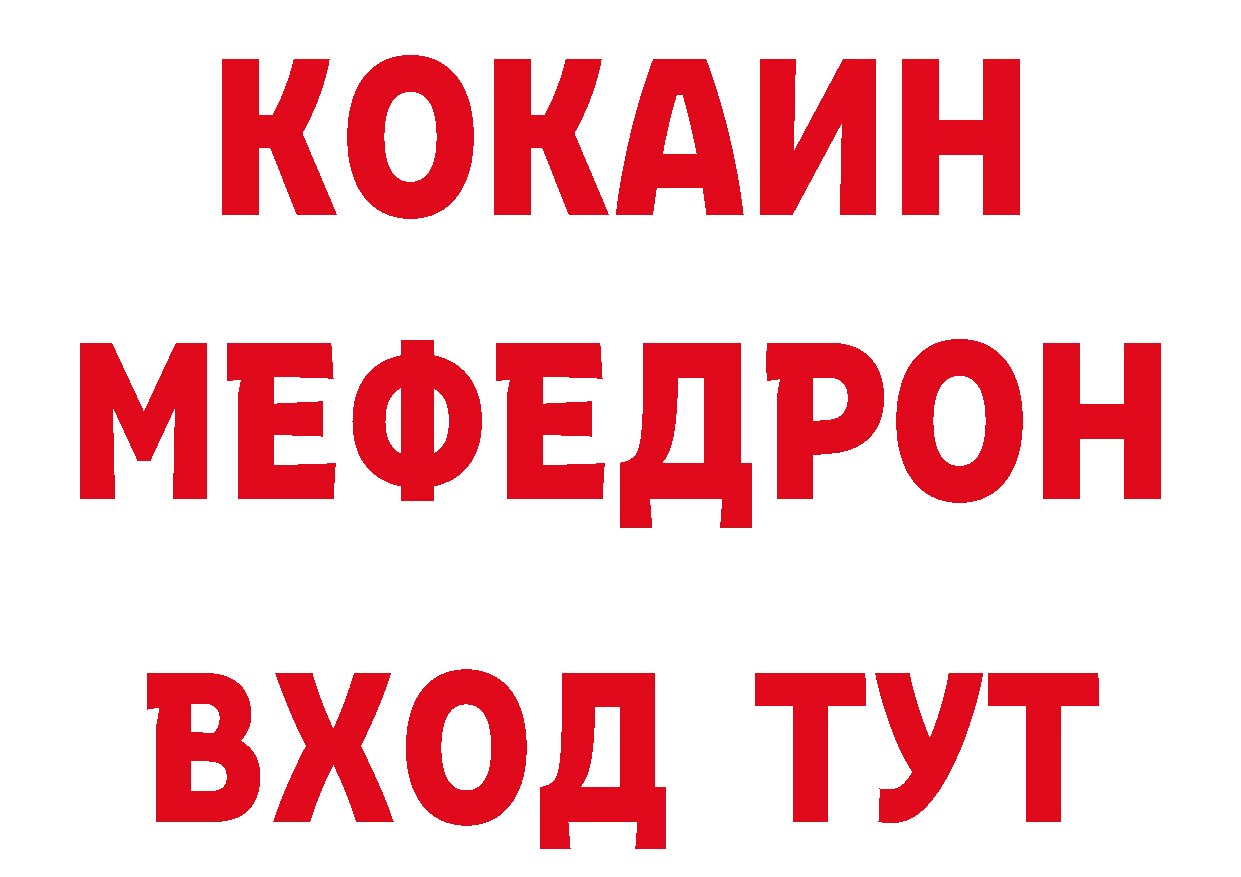 КОКАИН
МЕФЕДРОН
ВХОД ТУТ